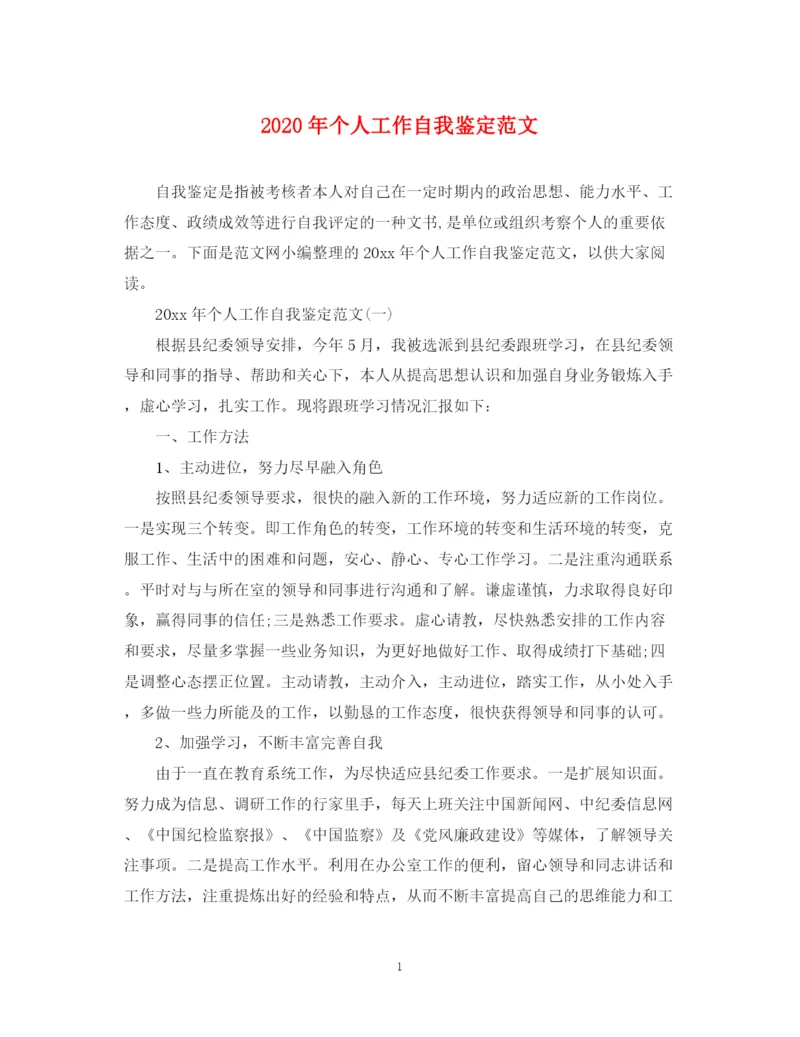 2020年个人工作自我鉴定范文

自我鉴定是指被考核者本人对自己在一定时期内的政治思想、能力水平、工作态度、政绩成效等进行自我评定的一种文书,是单位或组织考察个人的重要依据之一。下面是范文网小编整理的20xx年个人工作自我鉴定范文，以供大家阅读。

20xx年个人工作自我鉴定范文(一)

根据县纪委领导安排，今年5月，我被选派到县纪委跟班学习，在县纪委领导和同事的指导、帮助和关心下，本人从提高思想认识和加强自身业务锻炼入手，虚心学习，扎实工作。现将跟班学习情况汇报如下:

一、工作方法

1、主动进位，努力尽早融入角色

按照县纪委领导要求，很快的融入新的工作环境，努力适应新的工作岗位。一是实现三个转变。即工作角色的转变，工作环境的转变和生活环境的转变，克服工作、生活中的困难和问题，安心、静心、专心工作学习。二是注重沟通联系。平时对与与所在室的领导和同事进行沟通和了解。谦虚谨慎，力求取得良好印象，赢得同事的信任;三是熟悉工作要求。虚心请教，尽快熟悉安排的工作内容和要求，尽量多掌握一些业务知识，为更好地做好工作、取得成绩打下基础;四是调整心态摆正位置。主动请教，主动介入，主动进位，踏实工作，从小处入手，多做一些力所能及的工作，以勤恳的工作态度，很快获得领导和同事的认可。

2、加强学习，不断丰富完善自我

由于一直在教育系统工作，为尽快适应县纪委工作要求。一是扩展知识面。努力成为信息、调研工作的行家里手，每天上班关注中国新闻网、中纪委信息网、《中国纪检监察报》、《中国监察》及《党风廉政建设》等媒体，了解领导关注事项。二是提高工作水平。利用在办公室工作的便利，留心领导和同志讲话和工作方法，注重提炼出好的经验和特点，从而不断丰富提高自己的思维能力和工

1